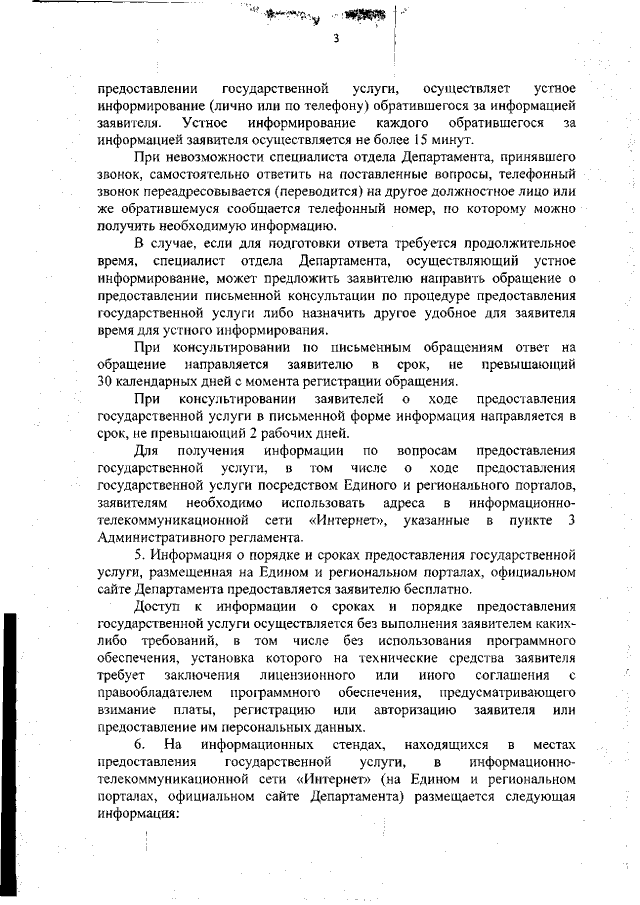 3

предоставлении государственной услуги, осуществляет устное информирование (лично или по телефону) обратившегося за информацией заявителя. Устное информирование каждого обратившегося за информацией заявителя осуществляется не более 15 минут.

При невозможности специалиста отдела Департамента, принявшего звонок, самостоятельно ответить на поставленные вопросы, телефонный звонок переадресовывается (переводится) на другое должностное лицо или же обратившемуся сообщается телефонный номер, по которому можно получить необходимую информацию.

В случае, если для подготовки ответа требуется продолжительное время, специалист отдела Департамента, осуществляющий устное информирование, может предложить заявителю направить обращение о предоставлении письменной консультации по процедуре предоставления государственной услуги либо назначить другое удобное для заявителя время для устного информирования.

При консультировании по письменным обращениям ответ на обращение направляется заявителю в срок, не превышающий 30 календарных дней с момента регистрации обращения.

При консультировании заявителей о ходе предоставления государственной услуги в письменной форме информация направляется в срок, не превышающий 2 рабочих дней.

Для получения информации по вопросам предоставления государственной услуги, в том числе о ходе предоставления государственной услуги посредством Единого и регионального порталов, заявителям необходимо использовать адреса в информационно-телекоммуникационной сети «Интернет», указанные в пункте 3 Административного регламента.

5. Информация о порядке и сроках предоставления государственной услуги, размещенная на Едином и региональном порталах, официальном сайте Департамента предоставляется заявителю бесплатно.

Доступ к информации о сроках и порядке предоставления государственной услуги осуществляется без выполнения заявителем каких-либо требований, в том числе без использования программного обеспечения, установка которого на технические средства заявителя требует заключения лицензионного или иного соглашения с правообладателем программного обеспечения, предусматривающего взимание платы, регистрацию или авторизацию заявителя или предоставление им персональных данных.

6. На информационных стендах, находящихся в местах предоставления государственной услуги, в информационно-телекоммуникационной сети «Интернет» (на Едином и региональном порталах, официальном сайте Департамента) размещается следующая информация: